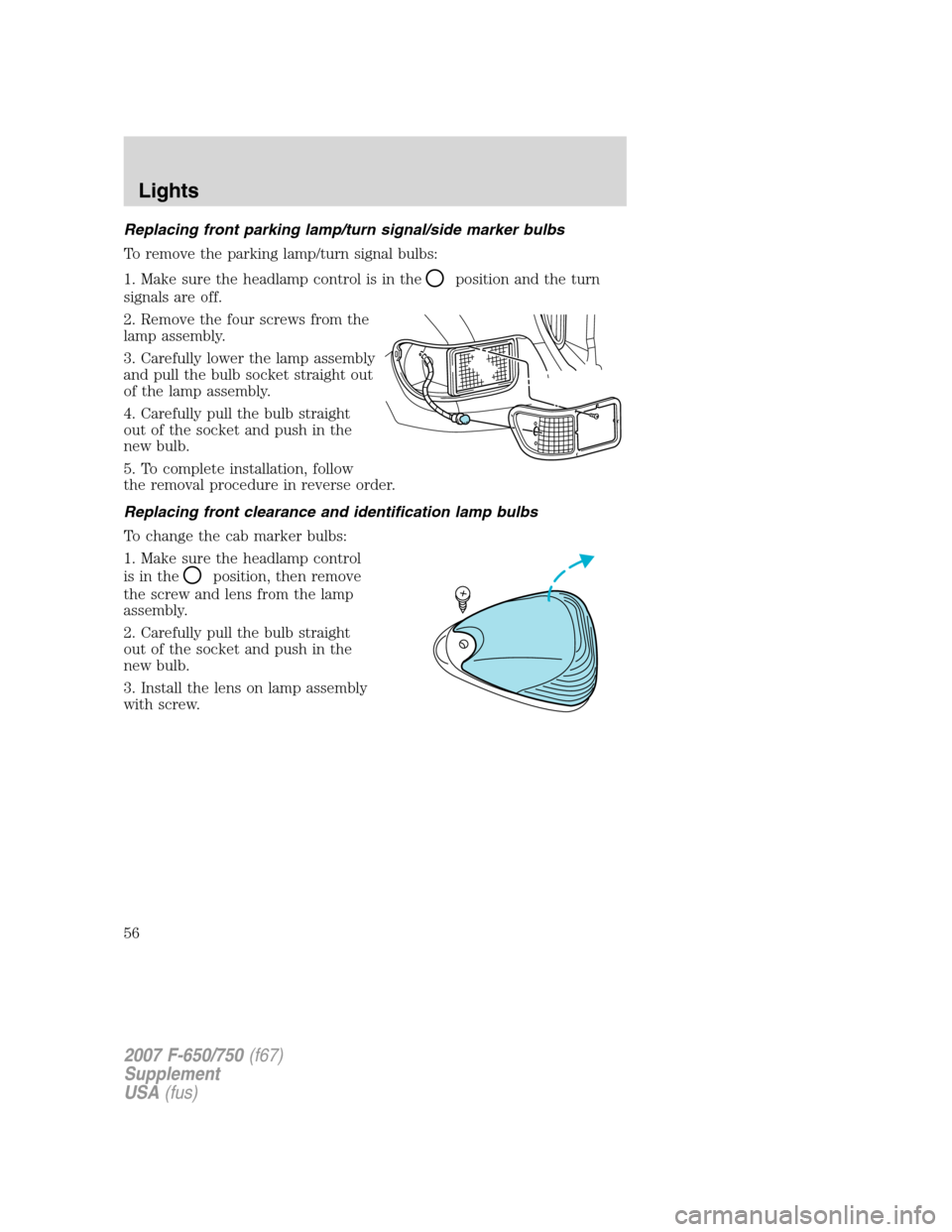 Lights

Replacing front parking lamp/turn signal/side marker bulbs

To remove the parking lamp/turn signal bulbs:

1. Make sure the headlamp control is in the position and the turn signals are off.

2. Remove the four screws from the lamp assembly.

3. Carefully lower the lamp assembly and pull the bulb socket straight out of the lamp assembly.

4. Carefully pull the bulb straight out of the socket and push in the new bulb.

5. To complete installation, follow the removal procedure in reverse order.

Replacing front clearance and identification lamp bulbs

To change the cab marker bulbs:

1. Make sure the headlamp control is in the position, then remove the screw and lens from the lamp assembly.

2. Carefully pull the bulb straight out of the socket and push in the new bulb.

3. Install the lens on lamp assembly with screw.

56

2007 F-650/750 (f67)
Supplement
USA (fus)

carmanualsonline.info